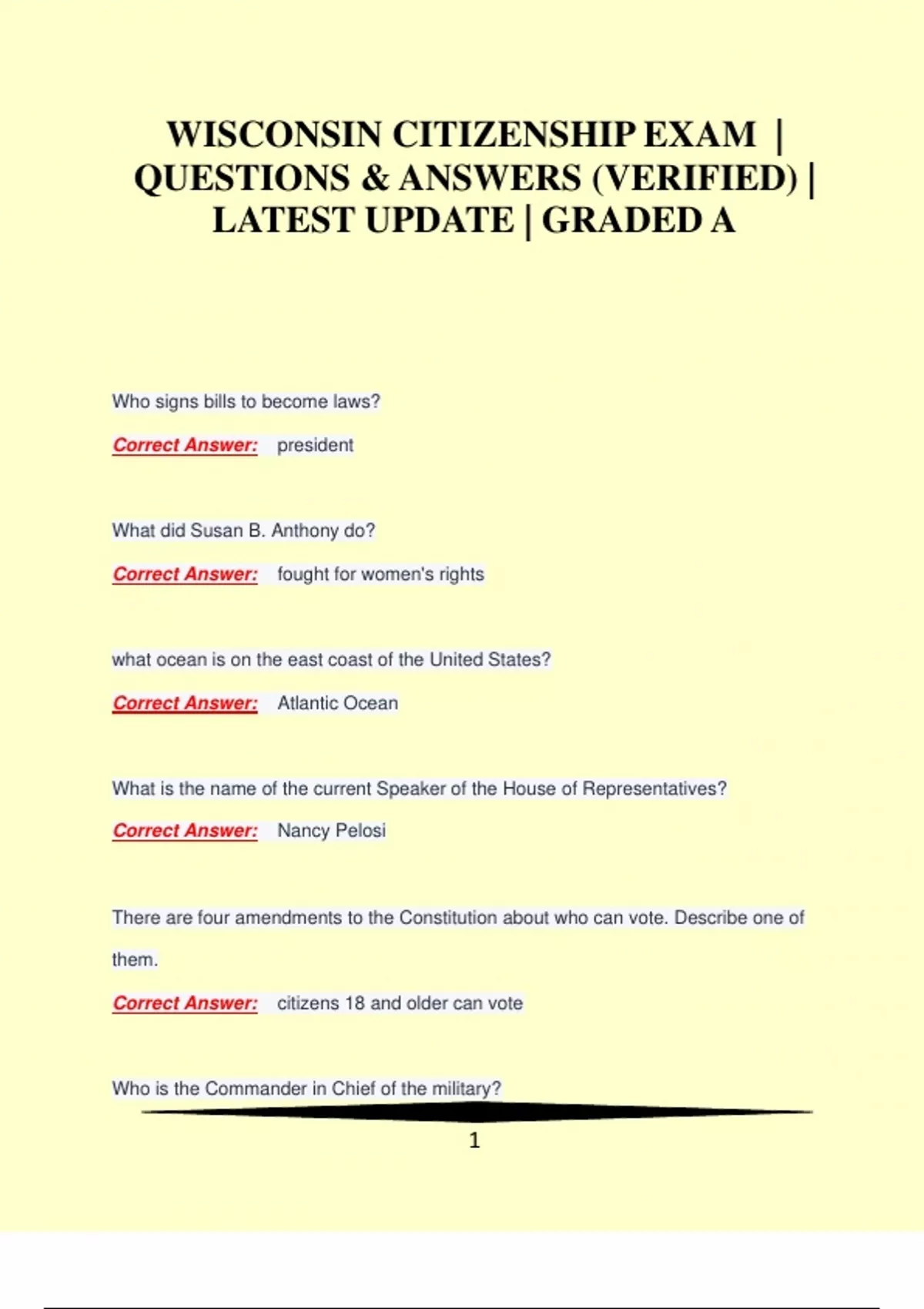 WISCONSIN CITIZENSHIP EXAM | QUESTIONS & ANSWERS (VERIFIED) | LATEST UPDATE | GRADED A

Who signs bills to become laws?

Correct Answer: president

What did Susan B. Anthony do?

Correct Answer: fought for women's rights

what ocean is on the east coast of the United States?

Correct Answer: Atlantic Ocean

What is the name of the current Speaker of the House of Representatives?

Correct Answer: Nancy Pelosi

There are four amendments to the Constitution about who can vote. Describe one of them.

Correct Answer: citizens 18 and older can vote

Who is the Commander in Chief of the military?

1